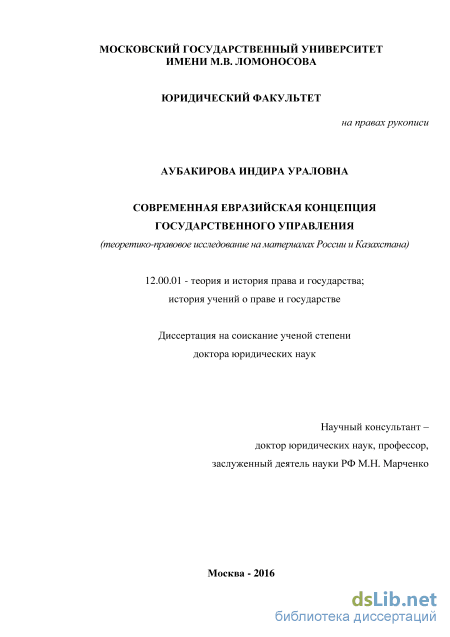 МОСКОВСКИЙ ГОСУДАРСТВЕННЫЙ УНИВЕРСИТЕТ
ИМЕНИ М.В. ЛОМОНОСОВА

ЮРИДИЧЕСКИЙ ФАКУЛЬТЕТ

на правах рукописи

АУБАКИРОВА ИНДИРА УРАЛОВНА

СОВРЕМЕННАЯ ЕВРАЗИЙСКАЯ КОНЦЕПЦИЯ
ГОСУДАРСТВЕННОГО УПРАВЛЕНИЯ
(теоретико-правовое исследование на материалах России и Казахстана)

12.00.01 - теория и история права и государства;
история учений о праве и государстве

Диссертация на соискание ученой степени
доктора юридических наук

Научный консультант –
доктор юридических наук, профессор,
заслуженный деятель науки РФ М.Н. Марченко

Москва - 2016

dsLib.net
библиотека диссертаций